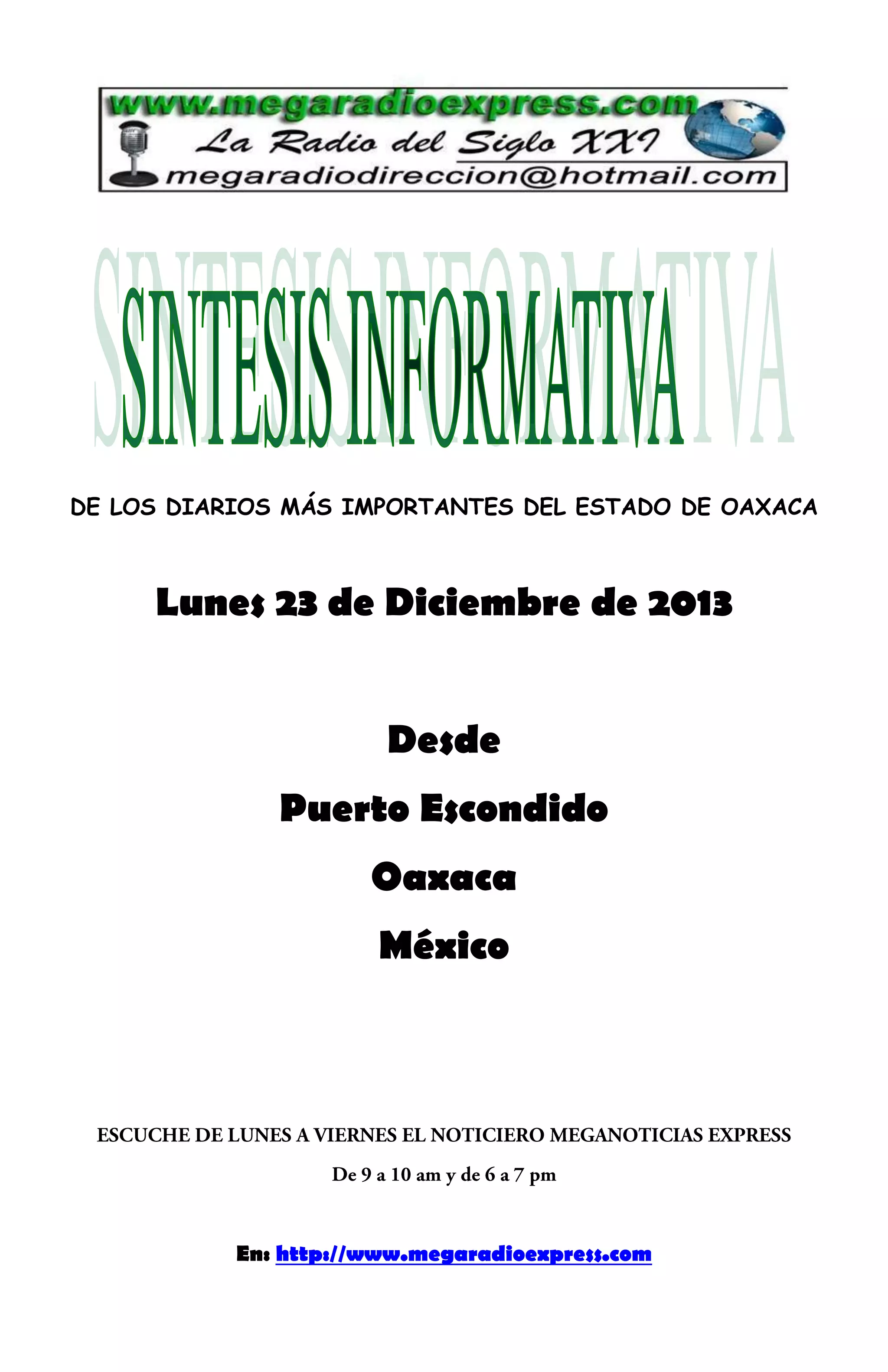 www.megaradioexpress.com
La Radio del Siglo XXI
megaradiodireccion@hotmail.com

SINTESIS INFORMATIVA

DE LOS DIARIOS MÁS IMPORTANTES DEL ESTADO DE OAXACA

Lunes 23 de Diciembre de 2013

Desde

Puerto Escondido

Oaxaca

México

ESCUCHE DE LUNES A VIERNES EL NOTICIERO MEGANOTICIAS EXPRESS

De 9 a 10 am y de 6 a 7 pm

En: http://www.megaradioexpress.com